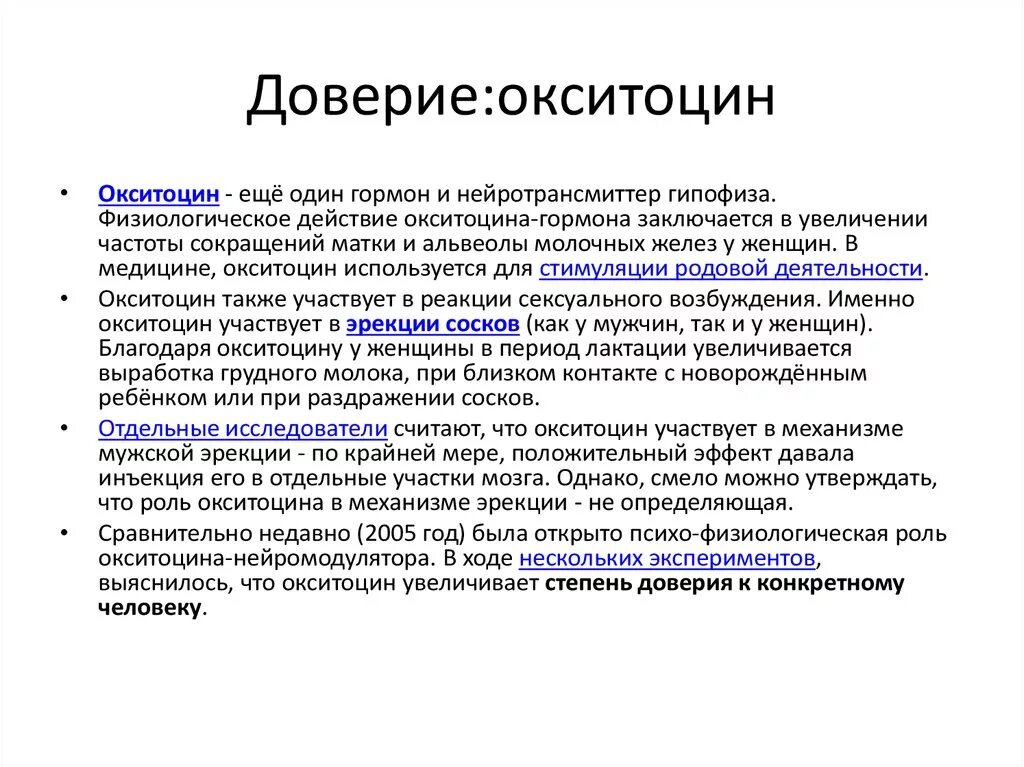 Доверие:окситоцин

• Окситоцин - ещё один гормон и нейротрансмиттер гипофиза. Физиологическое действие окситоцина-гормона заключается в увеличении частоты сокращений матки и альвеолы молочных желез у женщин. В медицине, окситоцин используется для стимуляции родовой деятельности.

• Окситоцин также участвует в реакции сексуального возбуждения. Именно окситоцин участвует в эрекции сосков (как у мужчин, так и у женщин). Благодаря окситоцину у женщины в период лактации увеличивается выработка грудного молока, при близком контакте с новорождённым ребёнком или при раздражении сосков.

• Отдельные исследователи считают, что окситоцин участвует в механизме мужской эрекции - по крайней мере, положительный эффект давала инъекция его в отдельные участки мозга. Однако, смело можно утверждать, что роль окситоцина в механизме эрекции - не определяющая.

• Сравнительно недавно (2005 год) была открыто психо-физиологическая роль окситоцина-нейромодулятора. В ходе нескольких экспериментов, выяснилось, что окситоцин увеличивает степень доверия к конкретному человеку.